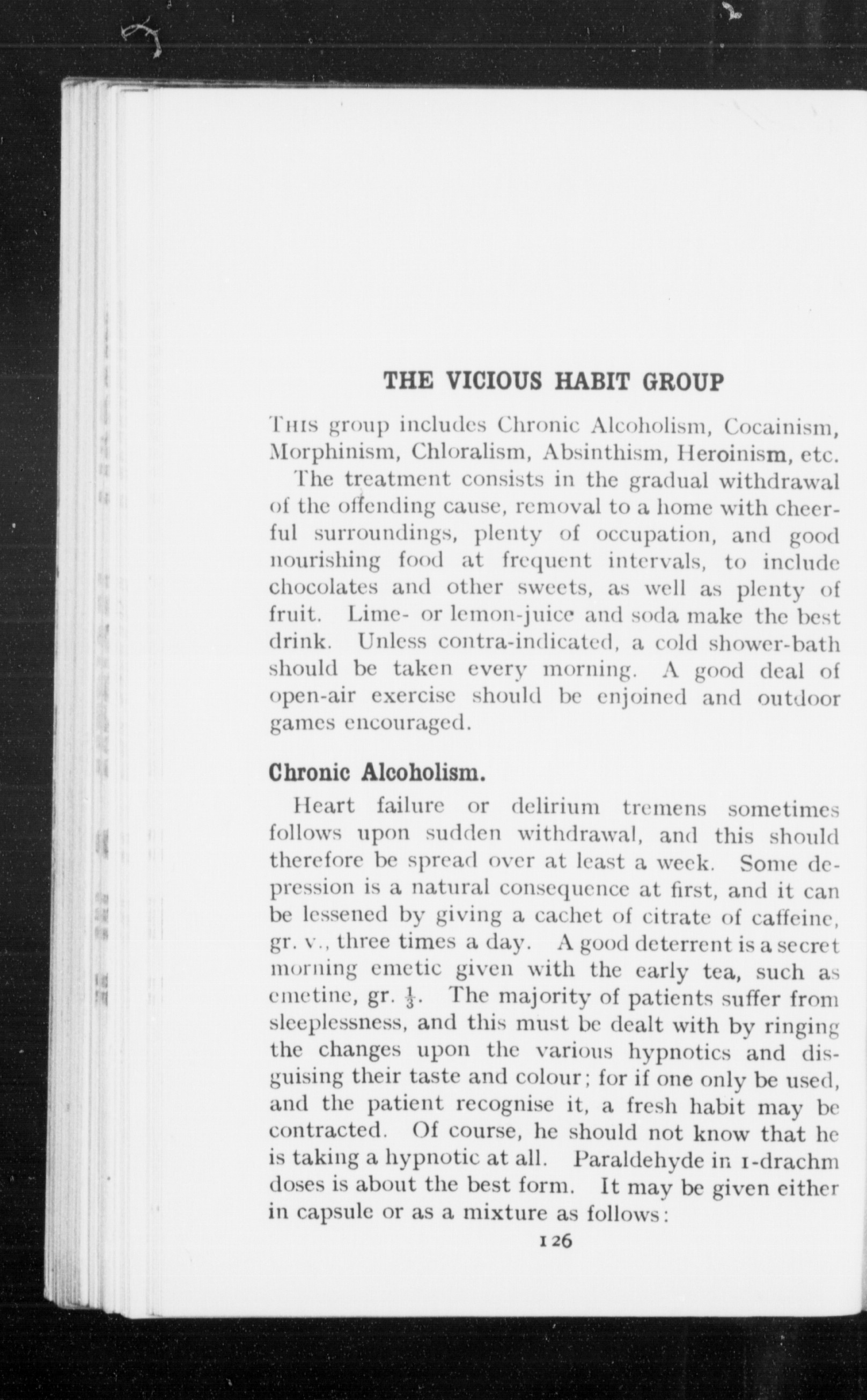 THE VICIOUS HABIT GROUP

This group includes Chronic Alcoholism, Cocainism, Morphinism, Chloralism, Absinthism, Heroinism, etc.

The treatment consists in the gradual withdrawal of the offending cause, removal to a home with cheerful surroundings, plenty of occupation, and good nourishing food at frequent intervals, to include chocolates and other sweets, as well as plenty of fruit. Lime- or lemon-juice and soda make the best drink. Unless contra-indicated, a cold shower-bath should be taken every morning. A good deal of open-air exercise should be enjoined and outdoor games encouraged.

Chronic Alcoholism.

Heart failure or delirium tremens sometimes follows upon sudden withdrawal, and this should therefore be spread over at least a week. Some depression is a natural consequence at first, and it can be lessened by giving a cachet of citrate of caffeine, gr. v., three times a day. A good deterrent is a secret morning emetic given with the early tea, such as emetine, gr. $\frac{1}{3}$. The majority of patients suffer from sleeplessness, and this must be dealt with by ringing the changes upon the various hypnotics and disguising their taste and colour; for if one only be used, and the patient recognise it, a fresh habit may be contracted. Of course, he should not know that he is taking a hypnotic at all. Paraldehyde in 1-drachm doses is about the best form. It may be given either in capsule or as a mixture as follows:

126